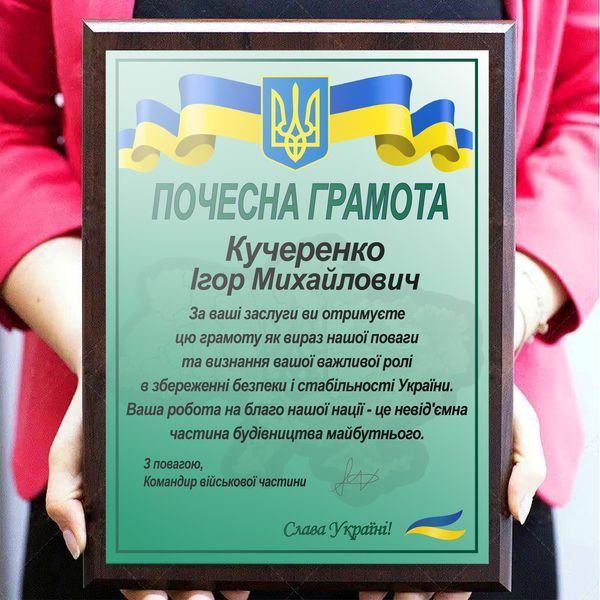 ПОЧЕСНА ГРАМОТА

Кучеренко
Ігор Михайлович

За ваші заслуги ви отримуєте цю грамоту як вираз нашої поваги та визнання вашої важливої ролі в збереженні безпеки і стабільності України. Ваша робота на благо нашої нації - це невід'ємна частина будівництва майбутнього.

З повагою,
Командир військової частини

Слава Україні!